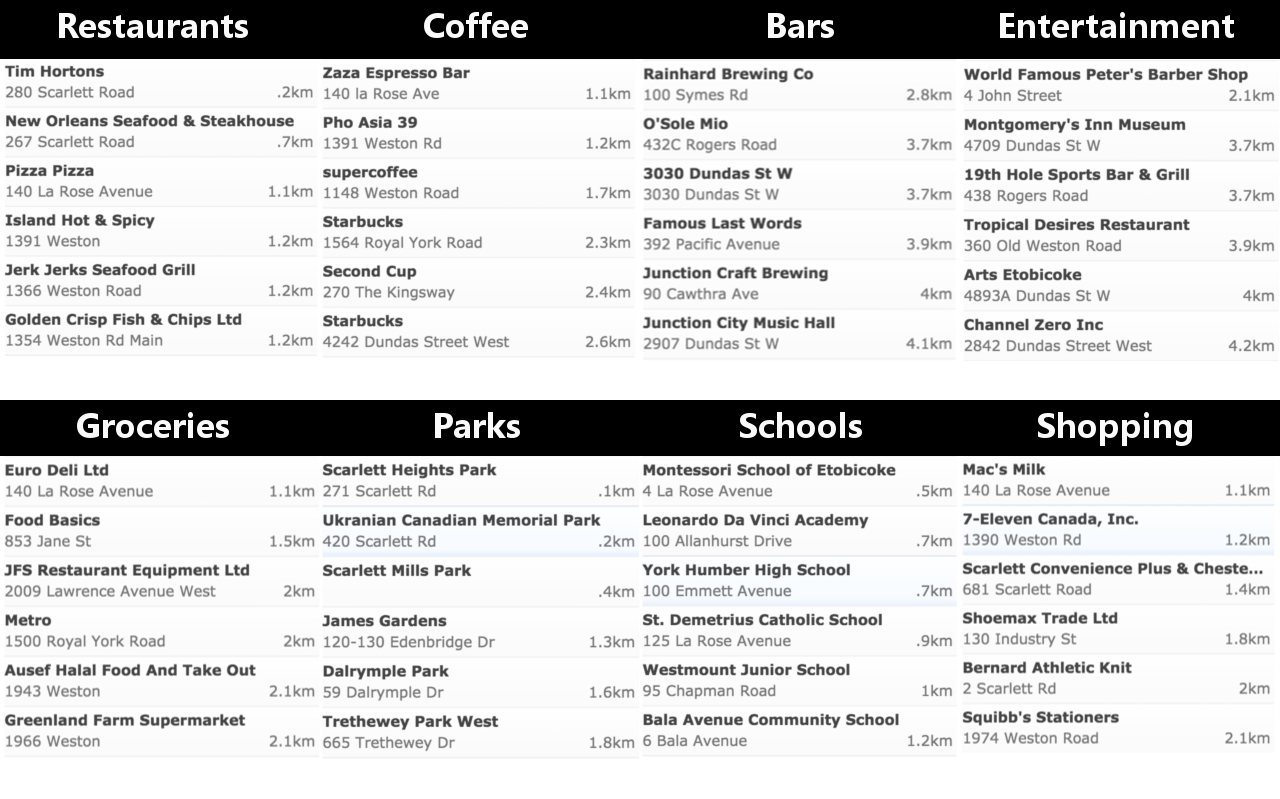 Restaurants

Tim Hortons
280 Scarlett Road .2km

New Orleans Seafood & Steakhouse
267 Scarlett Road .7km

Pizza Pizza
140 La Rose Avenue 1.1km

Island Hot & Spicy
1391 Weston 1.2km

Jerk Jerks Seafood Grill
1366 Weston Road 1.2km

Golden Crisp Fish & Chips Ltd
1354 Weston Rd Main 1.2km

Coffee

Zaza Espresso Bar
140 la Rose Ave 1.1km

Pho Asia 39
1391 Weston Rd 1.2km

supercoffee
1148 Weston Road 1.7km

Starbucks
1564 Royal York Road 2.3km

Second Cup
270 The Kingsway 2.4km

Starbucks
4242 Dundas Street West 2.6km

Bars

Rainhard Brewing Co
100 Symes Rd 2.8km

O'Sole Mio
432C Rogers Road 3.7km

3030 Dundas St W
3030 Dundas St W 3.7km

Famous Last Words
392 Pacific Avenue 3.9km

Junction Craft Brewing
90 Cawthra Ave 4km

Junction City Music Hall
2907 Dundas St W 4.1km

Entertainment

World Famous Peter's Barber Shop
4 John Street 2.1km

Montgomery's Inn Museum
4709 Dundas St W 3.7km

19th Hole Sports Bar & Grill
438 Rogers Road 3.7km

Tropical Desires Restaurant
360 Old Weston Road 3.9km

Arts Etobicoke
4893A Dundas St W 4km

Channel Zero Inc
2842 Dundas Street West 4.2km

Groceries

Euro Deli Ltd
140 La Rose Avenue 1.1km

Food Basics
853 Jane St 1.5km

JFS Restaurant Equipment Ltd
2009 Lawrence Avenue West 2km

Metro
1500 Royal York Road 2km

Ausef Halal Food And Take Out
1943 Weston 2.1km

Greenland Farm Supermarket
1966 Weston 2.1km

Parks

Scarlett Heights Park
271 Scarlett Rd .1km

Ukranian Canadian Memorial Park
420 Scarlett Rd .2km

Scarlett Mills Park
.4km

James Gardens
120-130 Edenbridge Dr 1.3km

Dalrymple Park
59 Dalrymple Dr 1.6km

Trethewey Park West
665 Trethewey Dr 1.8km

Schools

Montessori School of Etobicoke
4 La Rose Avenue .5km

Leonardo Da Vinci Academy
100 Allanhurst Drive .7km

York Humber High School
100 Emmett Avenue .7km

St. Demetrius Catholic School
125 La Rose Avenue .9km

Westmount Junior School
95 Chapman Road 1km

Bala Avenue Community School
6 Bala Avenue 1.2km

Shopping

Mac's Milk
140 La Rose Avenue 1.1km

7-Eleven Canada, Inc.
1390 Weston Rd 1.2km

Scarlett Convenience Plus & Cheste...
681 Scarlett Road 1.4km

Shoemax Trade Ltd
130 Industry St 1.8km

Bernard Athletic Knit
2 Scarlett Rd 2km

Squibb's Stationers
1974 Weston Road 2.1km